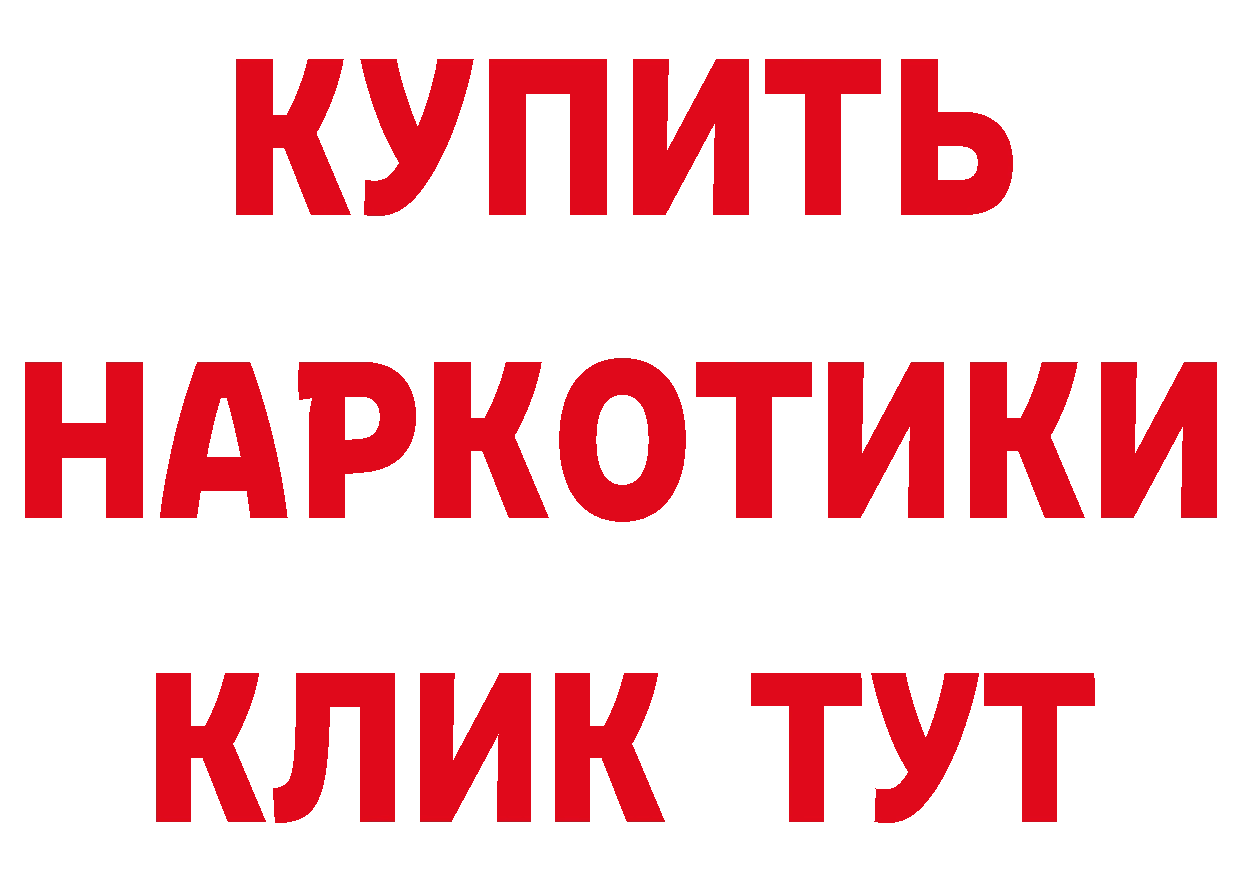 КУПИТЬ

НАРКОТИКИ

КЛИК ТУТ